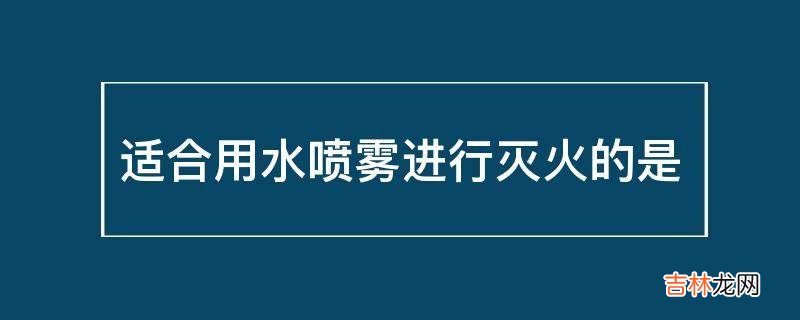 适合用水喷雾进行灭火的是

吉林龙网